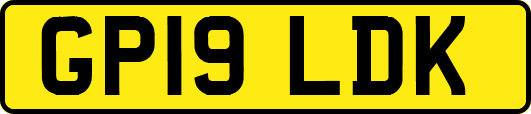 GP19 LDK